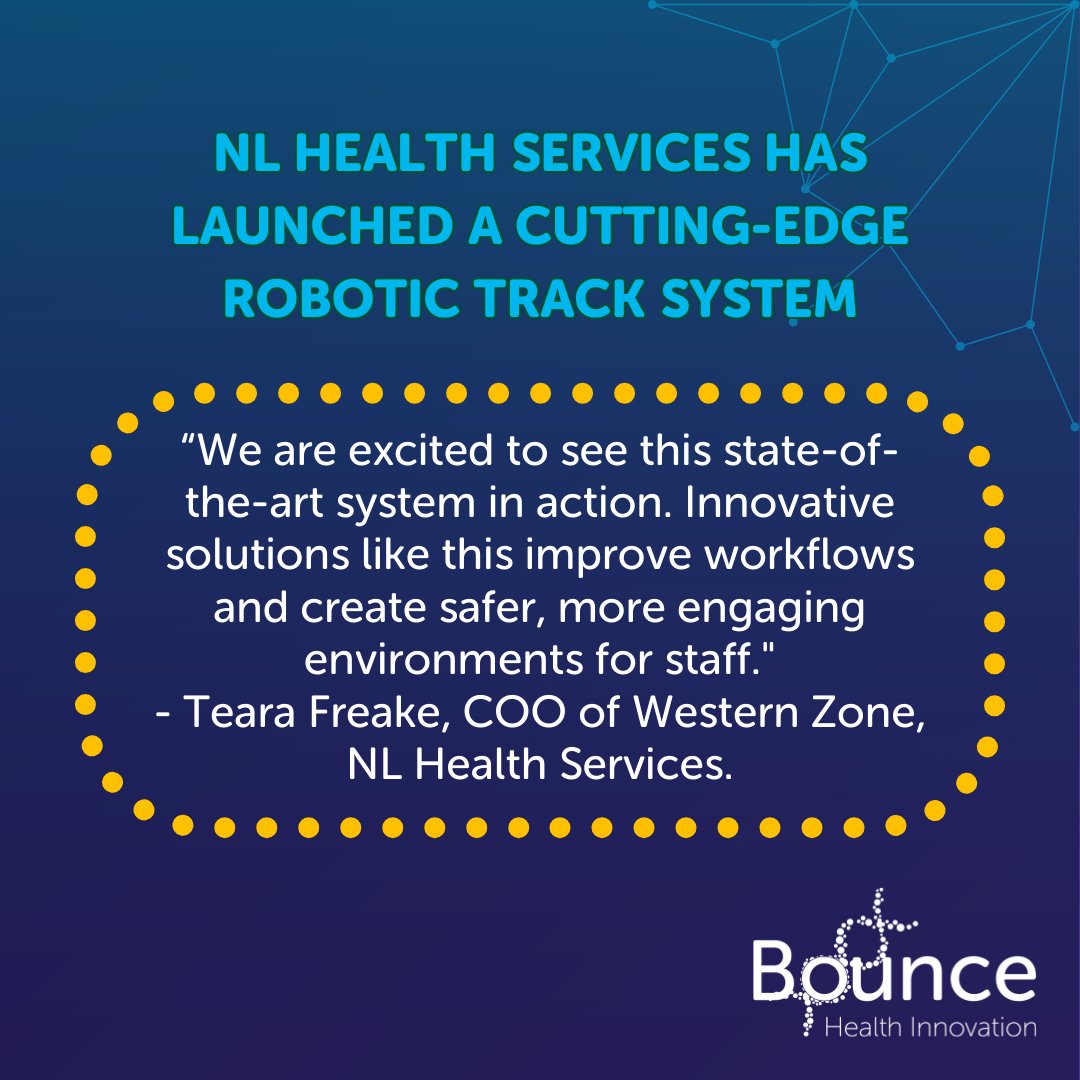 NL HEALTH SERVICES HAS LAUNCHED A CUTTING-EDGE ROBOTIC TRACK SYSTEM

“We are excited to see this state-of-the-art system in action. Innovative solutions like this improve workflows and create safer, more engaging environments for staff."
- Teara Freake, COO of Western Zone, NL Health Services.

Bounce
Health Innovation